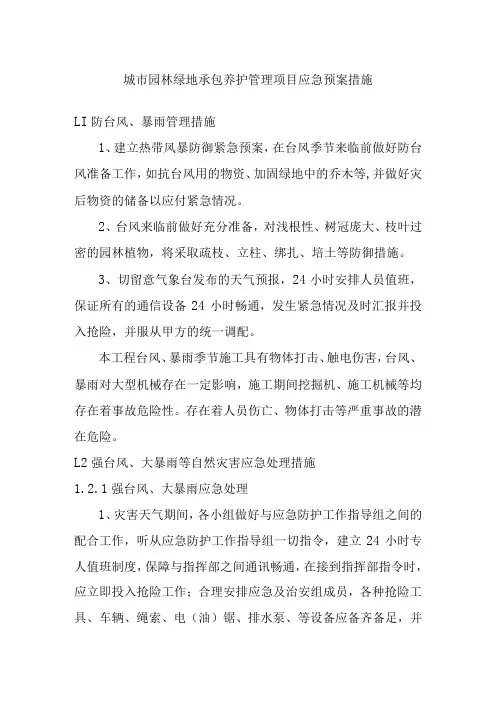 城市园林绿地承包养护管理项目应急预案措施

LI 防台风、暴雨管理措施

1、建立热带风暴防御紧急预案，在台风季节来临前做好防台风准备工作，如抗台风用的物资、加固绿地中的乔木等，并做好灾后物资的储备以应付紧急情况。

2、台风来临前做好充分准备，对浅根性、树冠庞大、枝叶过密的园林植物，将采取疏枝、立柱、绑扎、培土等防御措施。

3、切留意气象台发布的天气预报，24 小时安排人员值班，保证所有的通信设备 24 小时畅通，发生紧急情况及时汇报并投入抢险，并服从甲方的统一调配。

本工程台风、暴雨季节施工具有物体打击、触电伤害，台风、暴雨对大型机械存在一定影响，施工期间挖掘机、施工机械等均存在着事故危险性。存在着人员伤亡、物体打击等严重事故的潜在危险。

L2 强台风、大暴雨等自然灾害应急处理措施

1.2.1 强台风、大暴雨应急处理

1、灾害天气期间，各小组做好与应急防护工作指导组之间的配合工作，听从应急防护工作指导组一切指令，建立 24 小时专人值班制度，保障与指挥部之间通讯畅通，在接到指挥部指令时，应立即投入抢险工作；合理安排应急及治安组成员，各种抢险工具、车辆、绳索、电（油）锯、排水泵、等设备应备齐备足，并